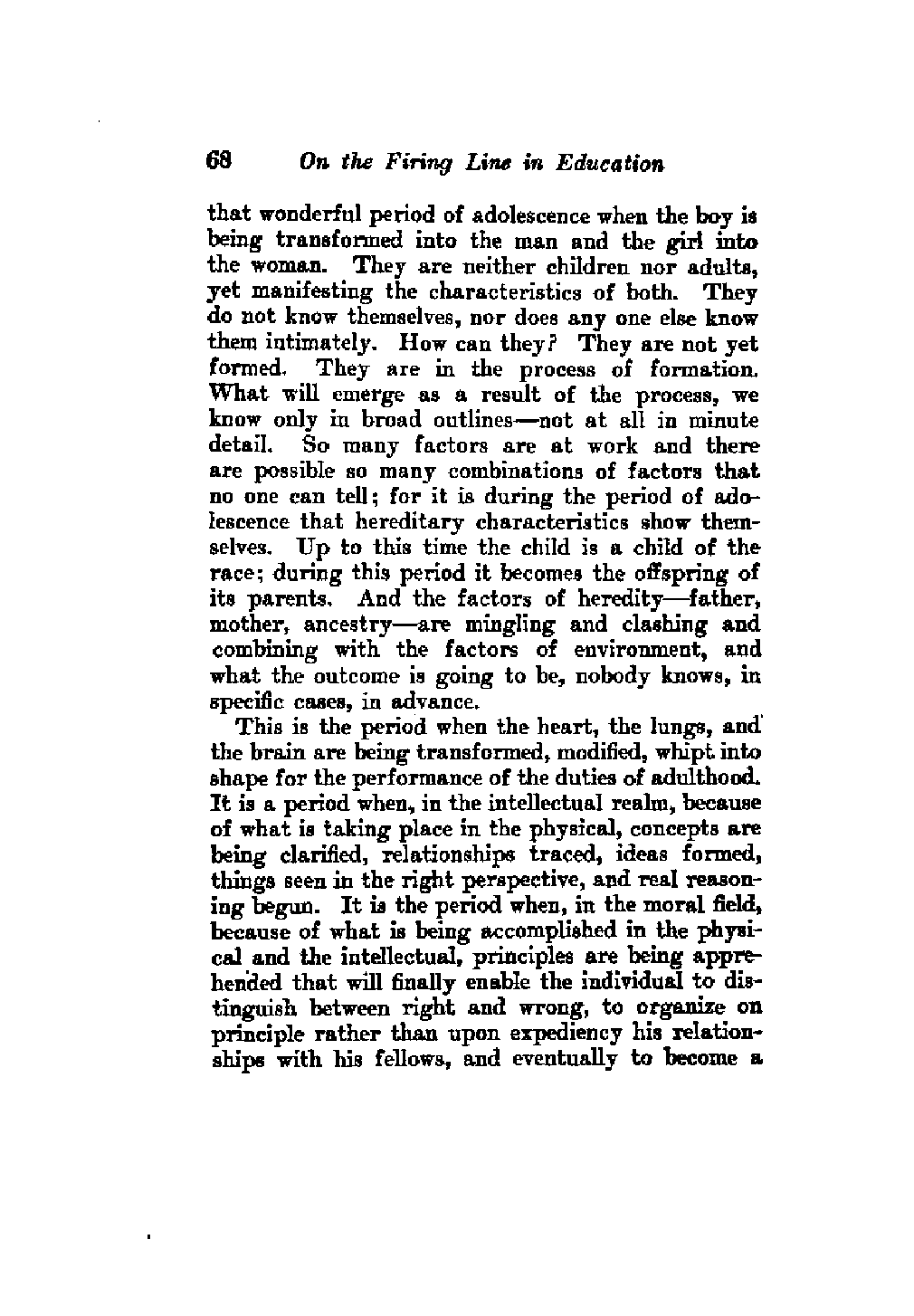 68 On the Firing Line in Education

that wonderful period of adolescence when the boy is being transformed into the man and the girl into the woman. They are neither children nor adults, yet manifesting the characteristics of both. They do not know themselves, nor does any one else know them intimately. How can they? They are not yet formed. They are in the process of formation. What will emerge as a result of the process, we know only in broad outlines—not at all in minute detail. So many factors are at work and there are possible so many combinations of factors that no one can tell; for it is during the period of adolescence that hereditary characteristics show themselves. Up to this time the child is a child of the race; during this period it becomes the offspring of its parents. And the factors of heredity—father, mother, ancestry—are mingling and clashing and combining with the factors of environment, and what the outcome is going to be, nobody knows, in specific cases, in advance.

This is the period when the heart, the lungs, and the brain are being transformed, modified, whipt into shape for the performance of the duties of adulthood. It is a period when, in the intellectual realm, because of what is taking place in the physical, concepts are being clarified, relationships traced, ideas formed, things seen in the right perspective, and real reasoning begun. It is the period when, in the moral field, because of what is being accomplished in the physical and the intellectual, principles are being apprehended that will finally enable the individual to distinguish between right and wrong, to organize on principle rather than upon expediency his relationships with his fellows, and eventually to become a